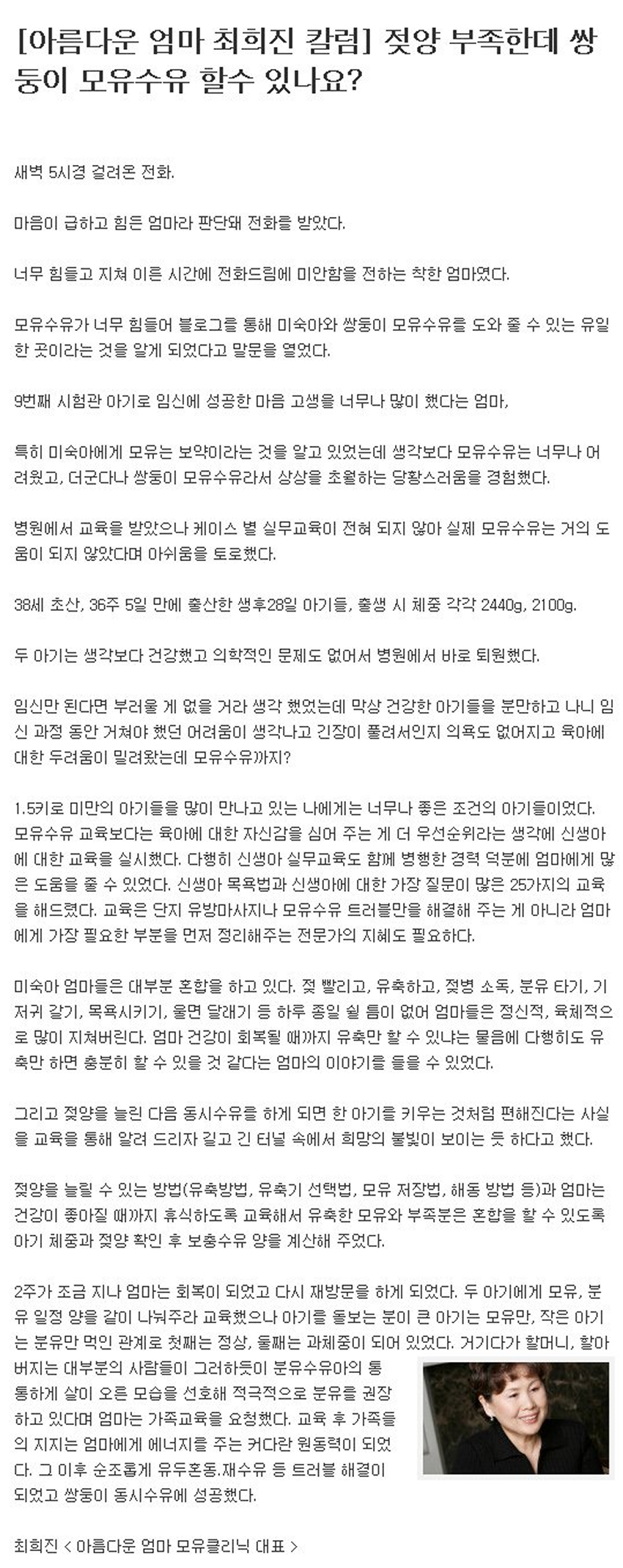 [아름다운 엄마 최희진 칼럼] 젖양 부족한데 쌍둥이 모유수유 할수 있나요?

새벽 5시경 걸려온 전화.

마음이 급하고 힘든 엄마라 판단돼 전화를 받았다.

너무 힘들고 지쳐 이른 시간에 전화드림에 미안함을 전하는 착한 엄마였다.

모유수유가 너무 힘들어 블로그를 통해 미숙아와 쌍둥이 모유수유를 도와 줄 수 있는 유일한 곳이라는 것을 알게 되었다고 말문을 열었다.

9번째 시험관 아기로 임신에 성공한 마음 고생을 너무나 많이 했다는 엄마,

특히 미숙아에게 모유는 보약이라는 것을 알고 있었는데 생각보다 모유수유는 너무나 어려웠고, 더군다나 쌍둥이 모유수유라서 상상을 초월하는 당황스러움을 경험했다.

병원에서 교육을 받았으나 케이스 별 실무교육이 전혀 되지 않아 실제 모유수유는 거의 도움이 되지 않았다며 아쉬움을 토로했다.

38세 초산, 36주 5일 만에 출산한 생후28일 아기들, 출생 시 체중 각각 2440g, 2100g.

두 아기는 생각보다 건강했고 의학적인 문제도 없어서 병원에서 바로 퇴원했다.

임신만 된다면 부러울 게 없을 거라 생각 했었는데 막상 건강한 아기들을 분만하고 나니 임신 과정 동안 거쳐야 했던 어려움이 생각나고 긴장이 풀려서인지 의욕도 없어지고 육아에 대한 두려움이 밀려왔는데 모유수유까지?

1.5키로 미만의 아기들을 많이 만나고 있는 나에게는 너무나 좋은 조건의 아기들이었다. 모유수유 교육보다는 육아에 대한 자신감을 심어 주는 게 더 우선순위라는 생각에 신생아에 대한 교육을 실시했다. 다행히 신생아 실무교육도 함께 병행한 경력 덕분에 엄마에게 많은 도움을 줄 수 있었다. 신생아 목욕법과 신생아에 대한 가장 질문이 많은 25가지의 교육을 해드렸다. 교육은 단지 유방마사지나 모유수유 트러블만을 해결해 주는 게 아니라 엄마에게 가장 필요한 부분을 먼저 정리해주는 전문가의 지혜도 필요하다.

미숙아 엄마들은 대부분 혼합을 하고 있다. 젖 빨리고, 유축하고, 젖병 소독, 분유 타기, 기저귀 갈기, 목욕시키기, 울면 달래기 등 하루 종일 쉴 틈이 없어 엄마들은 정신적, 육체적으로 많이 지쳐버린다. 엄마 건강이 회복될 때까지 유축만 할 수 있냐는 물음에 다행히도 유축만 하면 충분히 할 수 있을 것 같다는 엄마의 이야기를 들을 수 있었다.

그리고 젖양을 늘린 다음 동시수유를 하게 되면 한 아기를 키우는 것처럼 편해진다는 사실을 교육을 통해 알려 드리자 길고 긴 터널 속에서 희망의 불빛이 보이는 듯 하다고 했다.

젖양을 늘릴 수 있는 방법(유축방법, 유축기 선택법, 모유 저장법, 해동 방법 등)과 엄마는 건강이 좋아질 때까지 휴식하도록 교육해서 유축한 모유와 부족분은 혼합을 할 수 있도록 아기 체중과 젖양 확인 후 보충수유 양을 계산해 주었다.

2주가 조금 지나 엄마는 회복이 되었고 다시 재방문을 하게 되었다. 두 아기에게 모유, 분유 일정 양을 같이 나눠주라 교육했으나 아기를 돌보는 분이 큰 아기는 모유만, 작은 아기는 분유만 먹인 관계로 첫째는 정상, 둘째는 과체중이 되어 있었다. 거기다가 할머니, 할아버지는 대부분의 사람들이 그러하듯이 분유수유아의 통통하게 살이 오른 모습을 선호해 적극적으로 분유를 권장하고 있다며 엄마는 가족교육을 요청했다. 교육 후 가족들의 지지는 엄마에게 에너지를 주는 커다란 원동력이 되었다. 그 이후 순조롭게 유두혼동.재수유 등 트러블 해결이 되었고 쌍둥이 동시수유에 성공했다.

최희진 < 아름다운 엄마 모유클리닉 대표 >